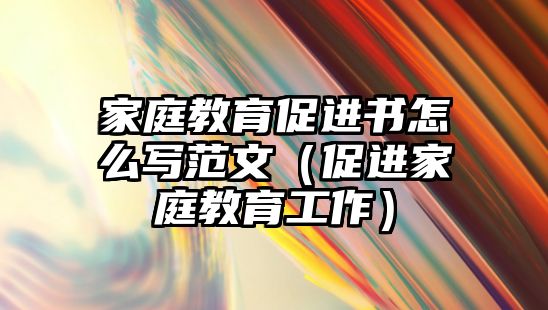 家庭教育促进书怎么写范文（促进家庭教育工作）